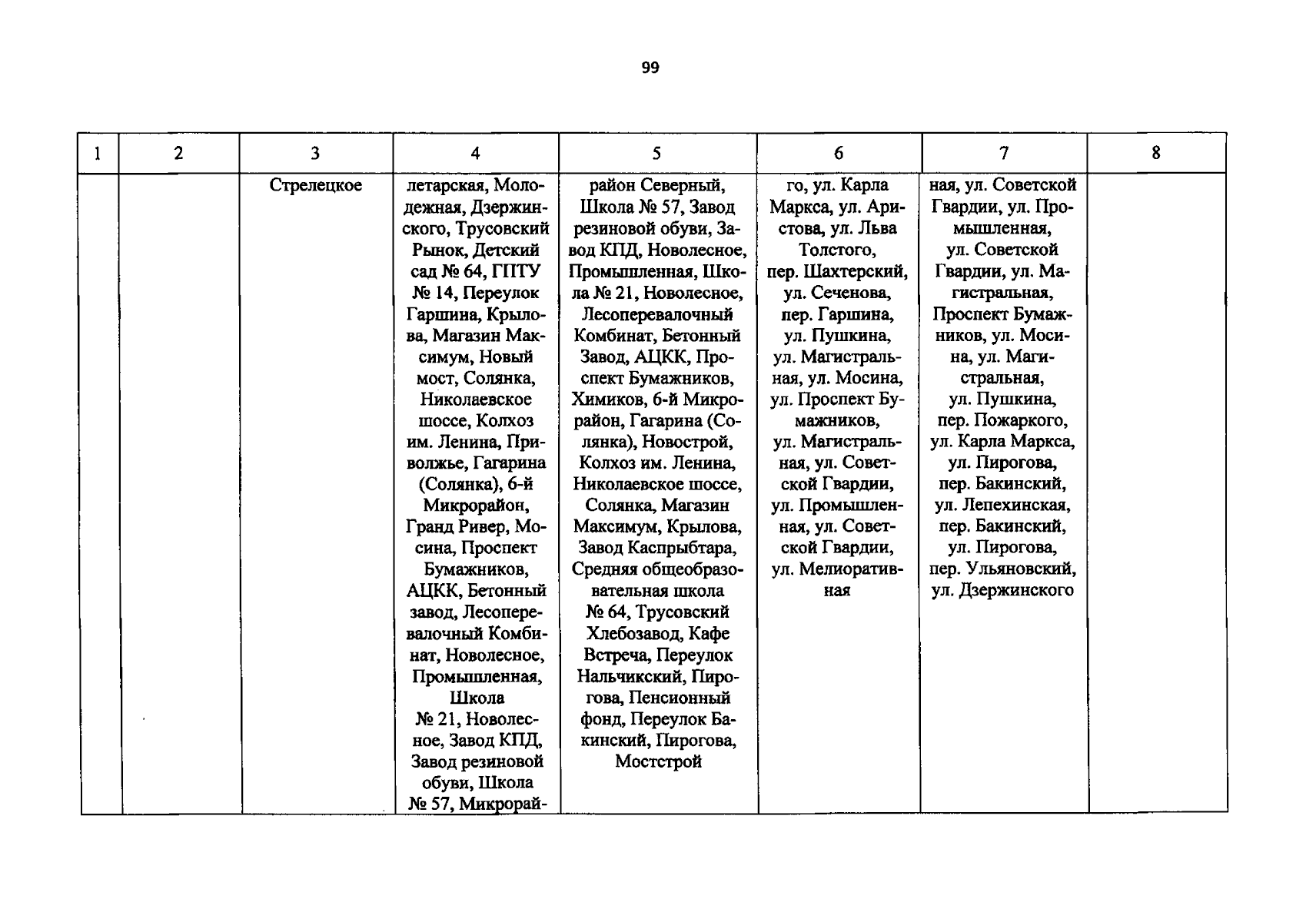 99

| 1 | 2 | 3 | 4 | 5 | 6 | 7 | 8 |
|---|---|---|---|---|---|---|---|
|  |  | Стрелецкое | летарская, Молодежная, Дзержинского, Трусовский Рынок, Детский сад № 64, ГПТУ № 14, Переулок Гаршина, Крылова, Магазин Максимум, Новый мост, Солянка, Николаевское шоссе, Колхоз им. Ленина, Приволжье, Гагарина (Солянка), 6-й Микрорайон, Гранд Ривер, Мосина, Проспект Бумажников, АЦКК, Бетонный завод, Лесоперевалочный Комбинат, Новолесное, Промышленная, Школа № 21, Новолесное, Завод КПД, Завод резиновой обуви, Школа № 57, Микрорай- | район Северный, Школа № 57, Завод резиновой обуви, Завод КПД, Новолесное, Промышленная, Школа № 21, Новолесное, Лесоперевалочный Комбинат, Бетонный Завод, АЦКК, Проспект Бумажников, Химиков, 6-й Микрорайон, Гагарина (Солянка), Новострой, Колхоз им. Ленина, Николаевское шоссе, Солянка, Магазин Максимум, Крылова, Завод Каспрыбтара, Средняя общеобразовательная школа № 64, Трусовский Хлебозавод, Кафе Встреча, Переулок Нальчикский, Пирогова, Пенсионный фонд, Переулок Бакинский, Пирогова, Мостстрой | го, ул. Карла Маркса, ул. Аристова, ул. Льва Толстого, пер. Шахтерский, ул. Сеченова, пер. Гаршина, ул. Пушкина, ул. Магистральная, ул. Мосина, ул. Проспект Бумажников, ул. Магистральная, ул. Советской Гвардии, ул. Промышленная, ул. Советской Гвардии, ул. Мелиоративная | ная, ул. Советской Гвардии, ул. Промышленная, ул. Советской Гвардии, ул. Магистральная, Проспект Бумажников, ул. Мосина, ул. Магистральная, ул. Пушкина, пер. Пожаркого, ул. Карла Маркса, ул. Пирогова, пер. Бакинский, ул. Лепехинская, пер. Бакинский, ул. Пирогова, пер. Ульяновский, ул. Дзержинского |  |